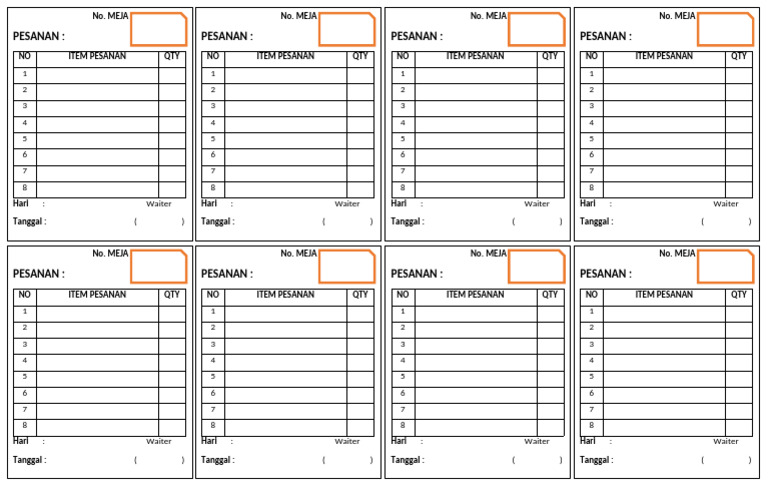 No. MEJA

PESANAN :

| NO | ITEM PESANAN | QTY |
|---|---|---|
| 1 | | |
| 2 | | |
| 3 | | |
| 4 | | |
| 5 | | |
| 6 | | |
| 7 | | |
| 8 | | |

Hari : Waiter

Tanggal : ( )

No. MEJA

PESANAN :

| NO | ITEM PESANAN | QTY |
|---|---|---|
| 1 | | |
| 2 | | |
| 3 | | |
| 4 | | |
| 5 | | |
| 6 | | |
| 7 | | |
| 8 | | |

Hari : Waiter

Tanggal : ( )

No. MEJA

PESANAN :

| NO | ITEM PESANAN | QTY |
|---|---|---|
| 1 | | |
| 2 | | |
| 3 | | |
| 4 | | |
| 5 | | |
| 6 | | |
| 7 | | |
| 8 | | |

Hari : Waiter

Tanggal : ( )

No. MEJA

PESANAN :

| NO | ITEM PESANAN | QTY |
|---|---|---|
| 1 | | |
| 2 | | |
| 3 | | |
| 4 | | |
| 5 | | |
| 6 | | |
| 7 | | |
| 8 | | |

Hari : Waiter

Tanggal : ( )

No. MEJA

PESANAN :

| NO | ITEM PESANAN | QTY |
|---|---|---|
| 1 | | |
| 2 | | |
| 3 | | |
| 4 | | |
| 5 | | |
| 6 | | |
| 7 | | |
| 8 | | |

Hari : Waiter

Tanggal : ( )

No. MEJA

PESANAN :

| NO | ITEM PESANAN | QTY |
|---|---|---|
| 1 | | |
| 2 | | |
| 3 | | |
| 4 | | |
| 5 | | |
| 6 | | |
| 7 | | |
| 8 | | |

Hari : Waiter

Tanggal : ( )

No. MEJA

PESANAN :

| NO | ITEM PESANAN | QTY |
|---|---|---|
| 1 | | |
| 2 | | |
| 3 | | |
| 4 | | |
| 5 | | |
| 6 | | |
| 7 | | |
| 8 | | |

Hari : Waiter

Tanggal : ( )

No. MEJA

PESANAN :

| NO | ITEM PESANAN | QTY |
|---|---|---|
| 1 | | |
| 2 | | |
| 3 | | |
| 4 | | |
| 5 | | |
| 6 | | |
| 7 | | |
| 8 | | |

Hari : Waiter

Tanggal : ( )